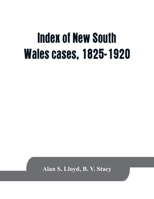 Index of New South Wales cases, 1825-1920

Alan S. Lloyd, B. V. Stacy